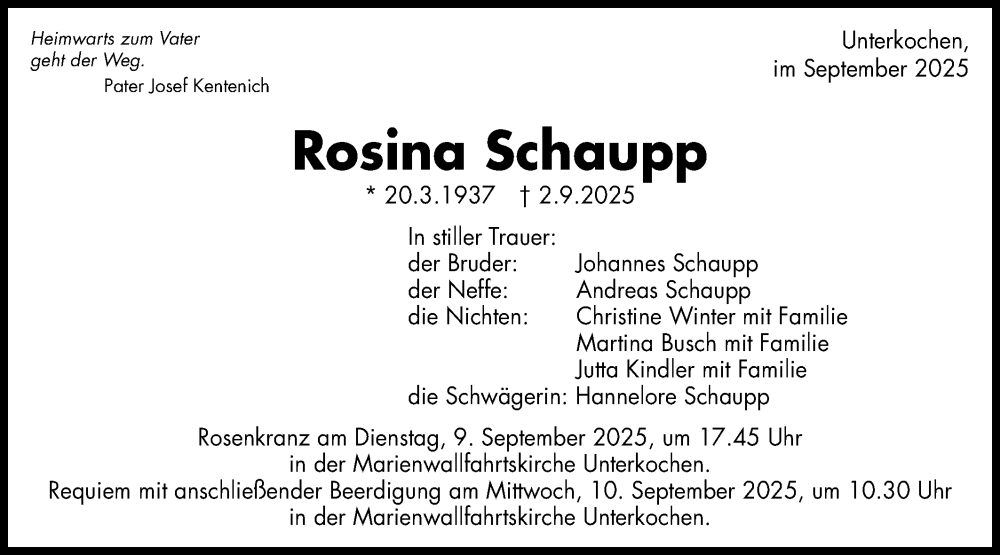 Heimwarts zum Vater
geht der Weg.
Pater Josef Kentenich

Unterkochen,
im September 2025

Rosina Schaupp

* 20.3.1937 † 2.9.2025

In stiller Trauer:
der Bruder: Johannes Schaupp
der Neffe: Andreas Schaupp
die Nichten: Christine Winter mit Familie
Martina Busch mit Familie
Jutta Kindler mit Familie
die Schwägerin: Hannelore Schaupp

Rosenkranz am Dienstag, 9. September 2025, um 17.45 Uhr
in der Marienwallfahrtskirche Unterkochen.
Requiem mit anschließender Beerdigung am Mittwoch, 10. September 2025, um 10.30 Uhr
in der Marienwallfahrtskirche Unterkochen.